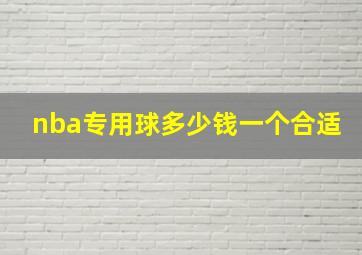 nba专用球多少钱一个合适